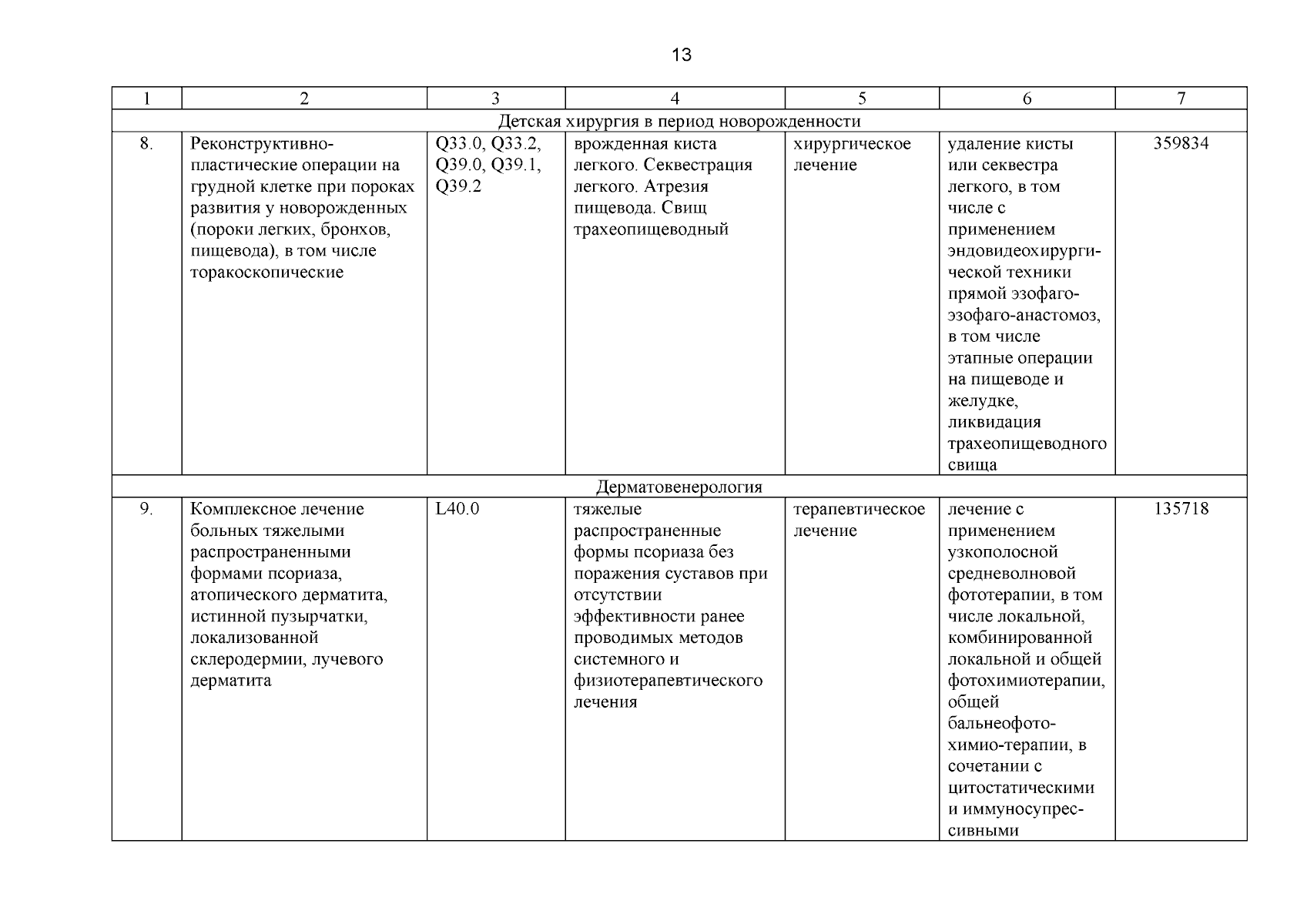 13

| 1 | 2 | 3 | 4 | 5 | 6 | 7 |
|---|---|---|---|---|---|---|
| Детская хирургия в период новорожденности | | | | | | |
| 8. | Реконструктивно-пластические операции на грудной клетке при пороках развития у новорожденных (пороки легких, бронхов, пищевода), в том числе торакоскопические | Q33.0, Q33.2, Q39.0, Q39.1, Q39.2 | врожденная киста легкого. Секвестрация легкого. Атрезия пищевода. Свищ трахеопищеводный | хирургическое лечение | удаление кисты или секвестра легкого, в том числе с применением эндовидеохирургической техники прямой эзофаго-эзофаго-анастомоз, в том числе этапные операции на пищеводе и желудке, ликвидация трахеопищеводного свища | 359834 |
| Дерматовенерология | | | | | | |
| 9. | Комплексное лечение больных тяжелыми распространенными формами псориаза, атопического дерматита, истинной пузырчатки, локализованной склеродермии, лучевого дерматита | L40.0 | тяжелые распространенные формы псориаза без поражения суставов при отсутствии эффективности ранее проводимых методов системного и физиотерапевтического лечения | терапевтическое лечение | лечение с применением узкополосной средневолновой фототерапии, в том числе локальной, комбинированной локальной и общей фотохимиотерапии, общей бальнеофото-химио-терапии, в сочетании с цитостатическими и иммуносупрессивными | 135718 |